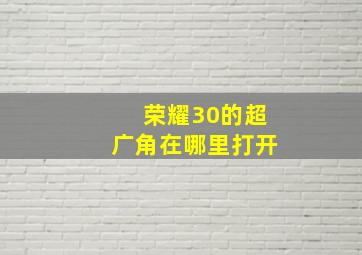 荣耀30的超广角在哪里打开